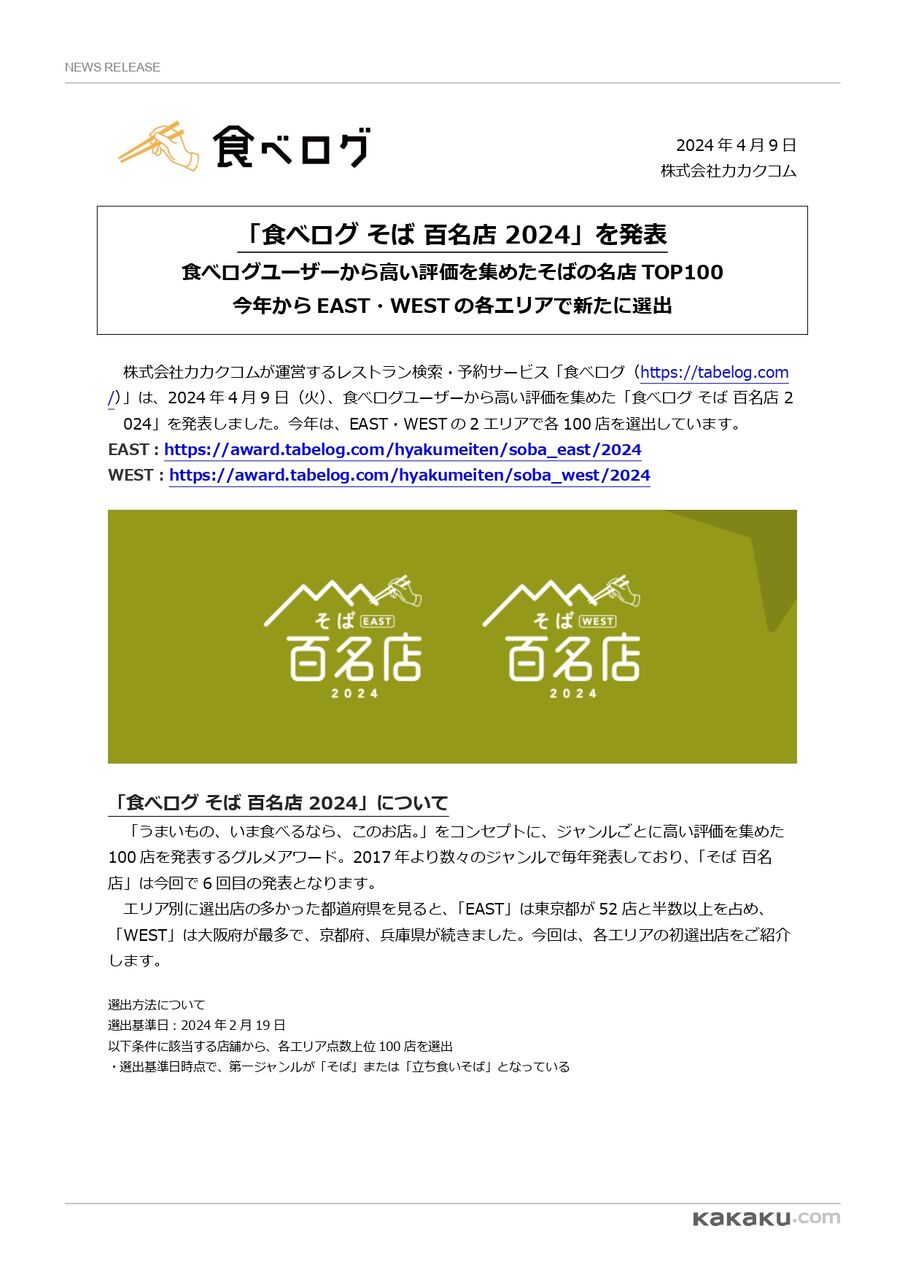 NEWS RELEASE

食べログ

2024年4月9日
株式会社カカクコム

「食べログ そば 百名店 2024」を発表
食べログユーザーから高い評価を集めたそばの名店TOP100
今年からEAST・WESTの各エリアで新たに選出

株式会社カカクコムが運営するレストラン検索・予約サービス「食べログ（https://tabelog.com/）」は、2024年4月9日（火）、食べログユーザーから高い評価を集めた「食べログ そば 百名店 2024」を発表しました。今年は、EAST・WESTの2エリアで各100店を選出しています。
EAST : https://award.tabelog.com/hyakumeiten/soba_east/2024
WEST : https://award.tabelog.com/hyakumeiten/soba_west/2024

そば EAST
百名店
2024

そば WEST
百名店
2024

「食べログ そば 百名店 2024」について

「うまいもの、いま食べるなら、このお店。」をコンセプトに、ジャンルごとに高い評価を集めた100店を発表するグルメアワード。2017年より数々のジャンルで毎年発表しており、「そば 百名店」は今回で6回目の発表となります。

エリア別に選出店の多かった都道府県を見ると、「EAST」は東京都が52店と半数以上を占め、「WEST」は大阪府が最多で、京都府、兵庫県が続きました。今回は、各エリアの初選出店をご紹介します。

選出方法について
選出基準日：2024年2月19日
以下条件に該当する店舗から、各エリア点数上位100店を選出
・選出基準日時点で、第一ジャンルが「そば」または「立ち食いそば」となっている

kakaku.com